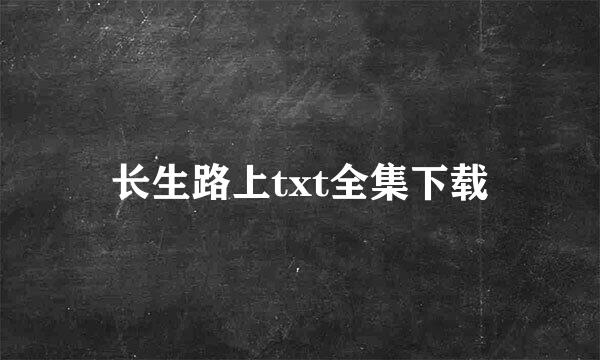 长生路上txt全集下载